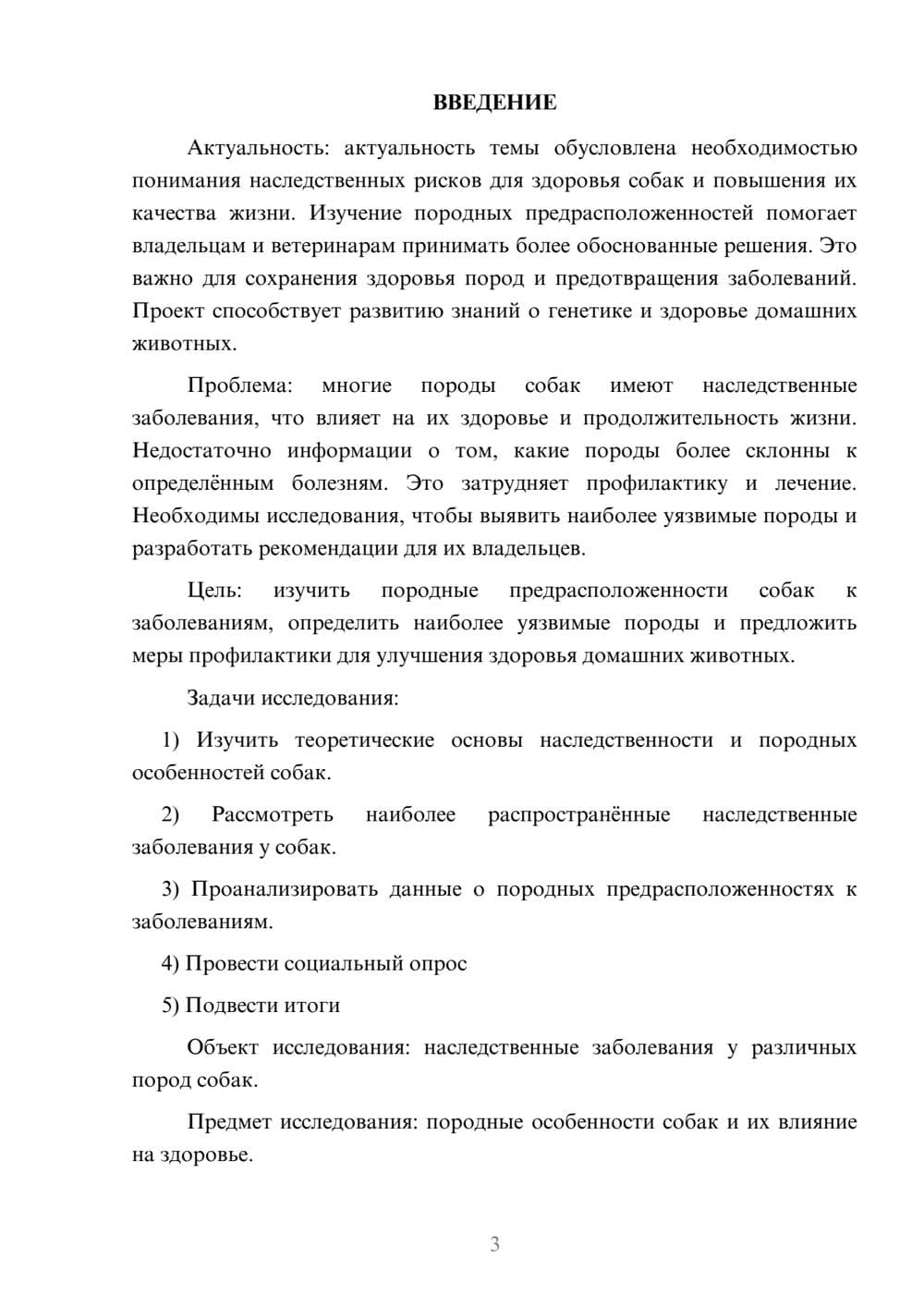 ВВЕДЕНИЕ

Актуальность: актуальность темы обусловлена необходимостью понимания наследственных рисков для здоровья собак и повышения их качества жизни. Изучение породных предрасположенностей помогает владельцам и ветеринарам принимать более обоснованные решения. Это важно для сохранения здоровья пород и предотвращения заболеваний. Проект способствует развитию знаний о генетике и здоровье домашних животных.

Проблема: многие породы собак имеют наследственные заболевания, что влияет на их здоровье и продолжительность жизни. Недостаточно информации о том, какие породы более склонны к определённым болезням. Это затрудняет профилактику и лечение. Необходимы исследования, чтобы выявить наиболее уязвимые породы и разработать рекомендации для их владельцев.

Цель: изучить породные предрасположенности собак к заболеваниям, определить наиболее уязвимые породы и предложить меры профилактики для улучшения здоровья домашних животных.

Задачи исследования:

1) Изучить теоретические основы наследственности и породных особенностей собак.

2) Рассмотреть наиболее распространённые наследственные заболевания у собак.

3) Проанализировать данные о породных предрасположенностях к заболеваниям.

4) Провести социальный опрос

5) Подвести итоги

Объект исследования: наследственные заболевания у различных пород собак.

Предмет исследования: породные особенности собак и их влияние на здоровье.

3